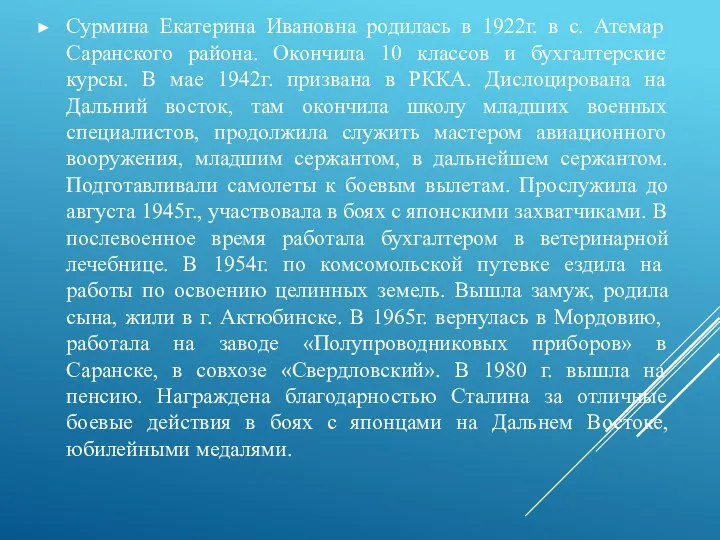 ► Сурмина Екатерина Ивановна родилась в 1922г. в с. Атемар Саранского района. Окончила 10 классов и бухгалтерские курсы. В мае 1942г. призвана в РККА. Дислоцирована на Дальний восток, там окончила школу младших военных специалистов, продолжила служить мастером авиационного вооружения, младшим сержантом, в дальнейшем сержантом. Подготавливали самолеты к боевым вылетам. Прослужила до августа 1945г., участвовала в боях с японскими захватчиками. В послевоенное время работала бухгалтером в ветеринарной лечебнице. В 1954г. по комсомольской путевке ездила на работы по освоению целинных земель. Вышла замуж, родила сына, жили в г. Актюбинске. В 1965г. вернулась в Мордовию, работала на заводе «Полупроводниковых приборов» в Саранске, в совхозе «Свердловский». В 1980 г. вышла на пенсию. Награждена благодарностью Сталина за отличные боевые действия в боях с японцами на Дальнем Востоке, юбилейными медалями.